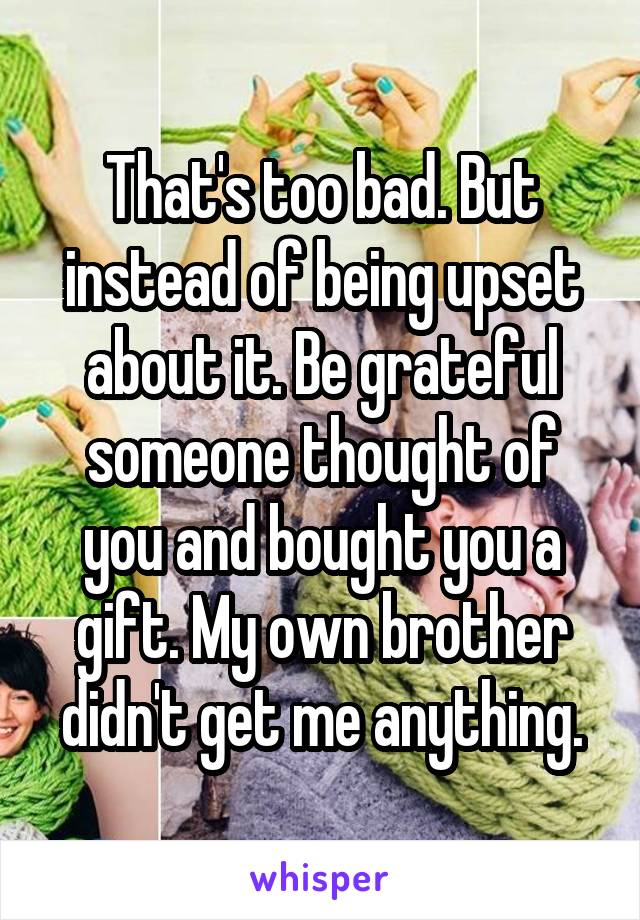 That's too bad. But instead of being upset about it. Be grateful someone thought of you and bought you a gift. My own brother didn't get me anything.

whisper